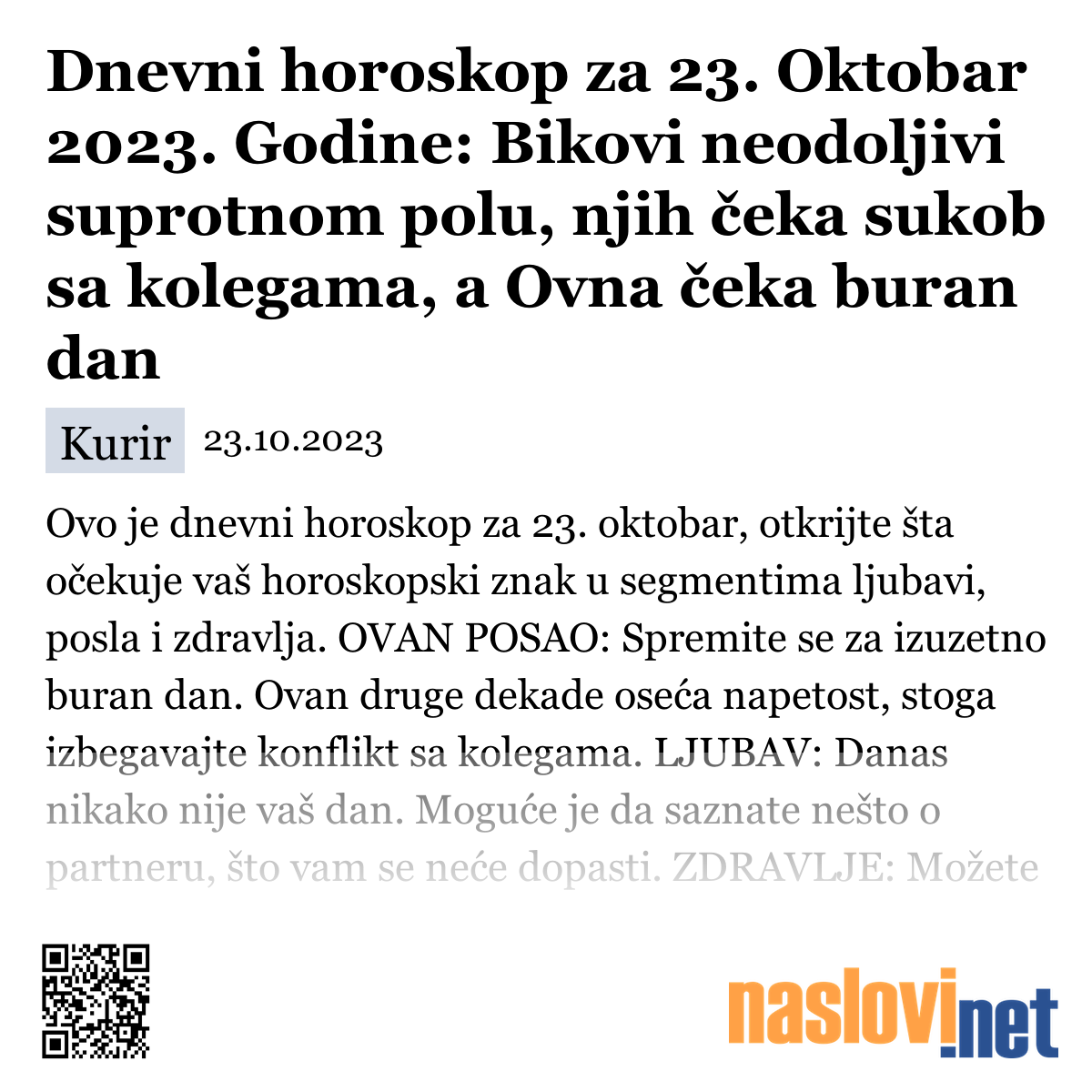 Dnevni horoskop za 23. Oktobar 2023. Godine: Bikovi neodoljivi suprotnom polu, njih čeka sukob sa kolegama, a Ovna čeka buran dan

Kurir 23.10.2023

Ovo je dnevni horoskop za 23. oktobar, otkrijte šta očekuje vaš horoskopski znak u segmentima ljubavi, posla i zdravlja. OVAN POSAO: Spremite se za izuzetno buran dan. Ovan druge dekade oseća napetost, stoga izbegavajte konflikt sa kolegama. LJUBAV: Danas nikako nije vaš dan. Moguće je da saznate nešto o partneru, što vam se neće dopasti. ZDRAVLJE: Možete

naslovi.net